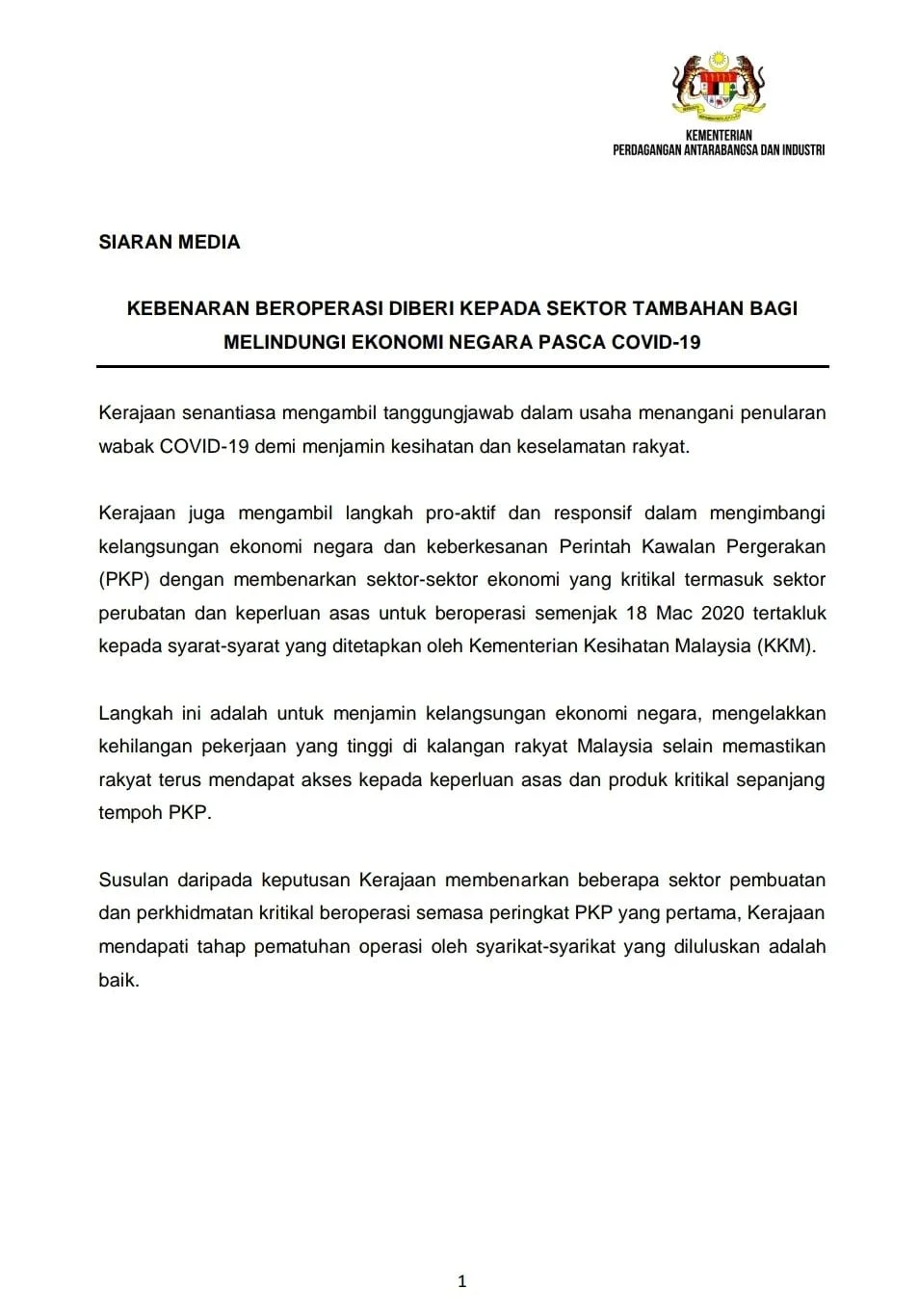 KEMENTERIAN
PERDAGANGAN ANTARABANGSA DAN INDUSTRI

SIARAN MEDIA

KEBENARAN BEROPERASI DIBERI KEPADA SEKTOR TAMBAHAN BAGI MELINDUNGI EKONOMI NEGARA PASCA COVID-19

Kerajaan senantiasa mengambil tanggungjawab dalam usaha menangani penularan wabak COVID-19 demi menjamin kesihatan dan keselamatan rakyat.

Kerajaan juga mengambil langkah pro-aktif dan responsif dalam mengimbangi kelangsungan ekonomi negara dan keberkesanan Perintah Kawalan Pergerakan (PKP) dengan membenarkan sektor-sektor ekonomi yang kritikal termasuk sektor perubatan dan keperluan asas untuk beroperasi semenjak 18 Mac 2020 tertakluk kepada syarat-syarat yang ditetapkan oleh Kementerian Kesihatan Malaysia (KKM).

Langkah ini adalah untuk menjamin kelangsungan ekonomi negara, mengelakkan kehilangan pekerjaan yang tinggi di kalangan rakyat Malaysia selain memastikan rakyat terus mendapat akses kepada keperluan asas dan produk kritikal sepanjang tempoh PKP.

Susulan daripada keputusan Kerajaan membenarkan beberapa sektor pembuatan dan perkhidmatan kritikal beroperasi semasa peringkat PKP yang pertama, Kerajaan mendapati tahap pematuhan operasi oleh syarikat-syarikat yang diluluskan adalah baik.

1